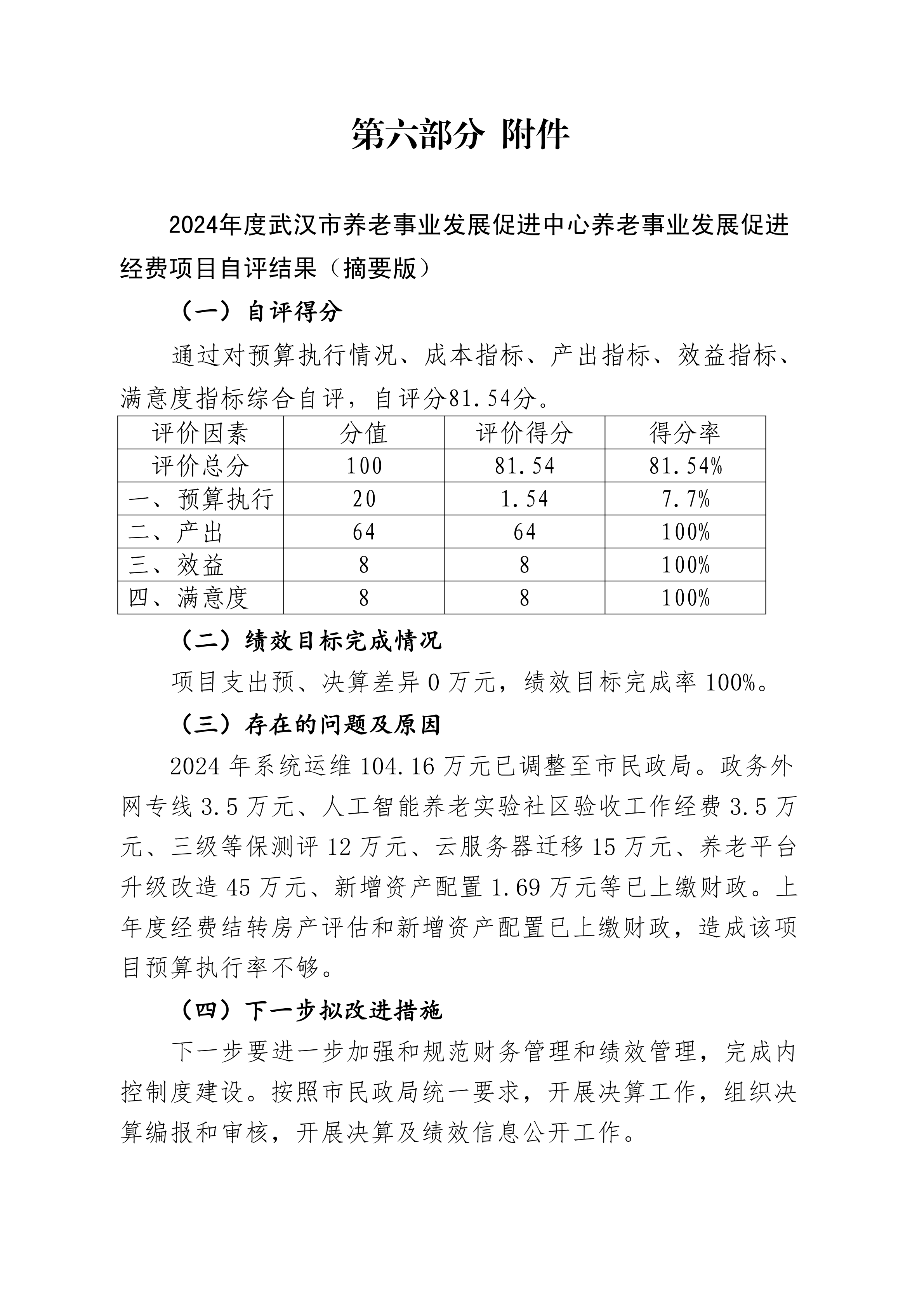 第六部分 附件

2024年度武汉市养老事业发展促进中心养老事业发展促进经费项目自评结果（摘要版）

（一）自评得分

通过对预算执行情况、成本指标、产出指标、效益指标、满意度指标综合自评，自评分81.54分。

| 评价因素 | 分值 | 评价得分 | 得分率 |
|---|---|---|---|
| 评价总分 | 100 | 81.54 | 81.54% |
| 一、预算执行 | 20 | 1.54 | 7.7% |
| 二、产出 | 64 | 64 | 100% |
| 三、效益 | 8 | 8 | 100% |
| 四、满意度 | 8 | 8 | 100% |

（二）绩效目标完成情况

项目支出预、决算差异 0 万元，绩效目标完成率 100%。

（三）存在的问题及原因

2024 年系统运维 104.16 万元已调整至市民政局。政务外网专线 3.5 万元、人工智能养老实验社区验收工作经费 3.5 万元、三级等保测评 12 万元、云服务器迁移 15 万元、养老平台升级改造 45 万元、新增资产配置 1.69 万元等已上缴财政。上年度经费结转房产评估和新增资产配置已上缴财政，造成该项目预算执行率不够。

（四）下一步拟改进措施

下一步要进一步加强和规范财务管理和绩效管理，完成内控制度建设。按照市民政局统一要求，开展决算工作，组织决算编报和审核，开展决算及绩效信息公开工作。